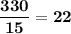 $\frac{330}{15} = 22$